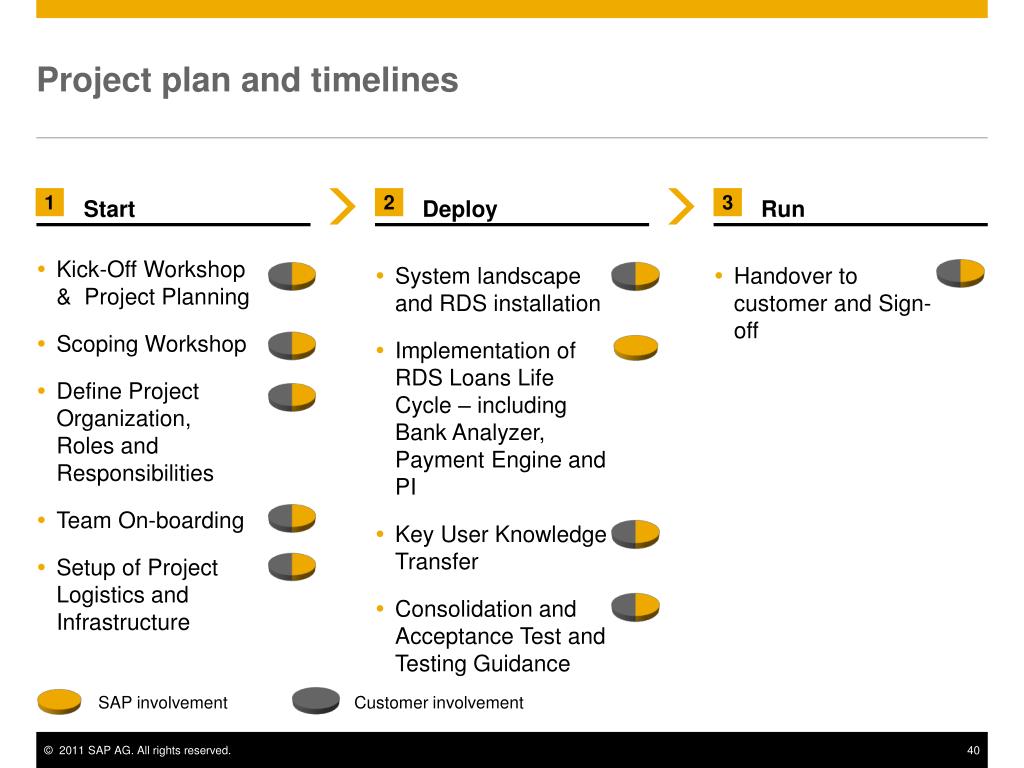 Project plan and timelines

1 Start

• Kick-Off Workshop & Project Planning
• Scoping Workshop
• Define Project Organization, Roles and Responsibilities
• Team On-boarding
• Setup of Project Logistics and Infrastructure

2 Deploy

• System landscape and RDS installation
• Implementation of RDS Loans Life Cycle – including Bank Analyzer, Payment Engine and PI
• Key User Knowledge Transfer
• Consolidation and Acceptance Test and Testing Guidance

3 Run

• Handover to customer and Sign-off

SAP involvement
Customer involvement

© 2011 SAP AG. All rights reserved.
40